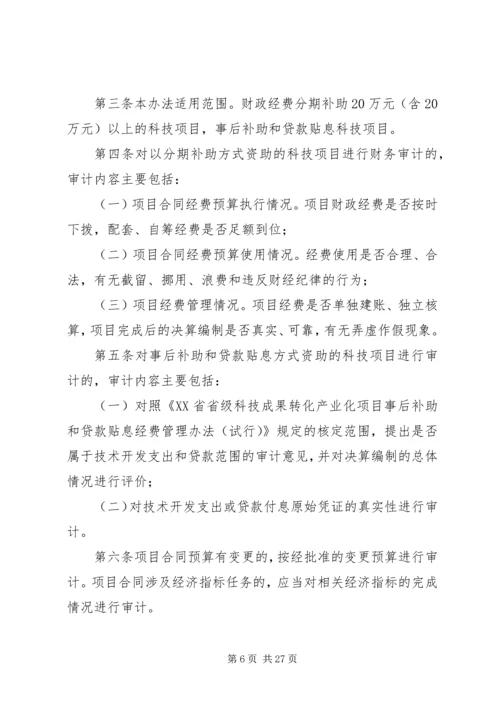 第三条本办法适用范围。财政经费分期补助20万元（含20万元）以上的科技项目，事后补助和贷款贴息科技项目。

第四条对以分期补助方式资助的科技项目进行财务审计的，审计内容主要包括：

（一）项目合同经费预算执行情况。项目财政经费是否按时下拨，配套、自筹经费是否足额到位；

（二）项目合同经费预算使用情况。经费使用是否合理、合法，有无截留、挪用、浪费和违反财经纪律的行为；

（三）项目经费管理情况。项目经费是否单独建账、独立核算，项目完成后的决算编制是否真实、可靠，有无弄虚作假现象。

第五条对事后补助和贷款贴息方式资助的科技项目进行审计的，审计内容主要包括：

（一）对照《XX省省级科技成果转化产业化项目事后补助和贷款贴息经费管理办法（试行）》规定的核定范围，提出是否属于技术开发支出和贷款范围的审计意见，并对决算编制的总体情况进行评价；

（二）对技术开发支出或贷款付息原始凭证的真实性进行审计。

第六条项目合同预算有变更的，按经批准的变更预算进行审计。项目合同涉及经济指标任务的，应当对相关经济指标的完成情况进行审计。

第6页 共27页